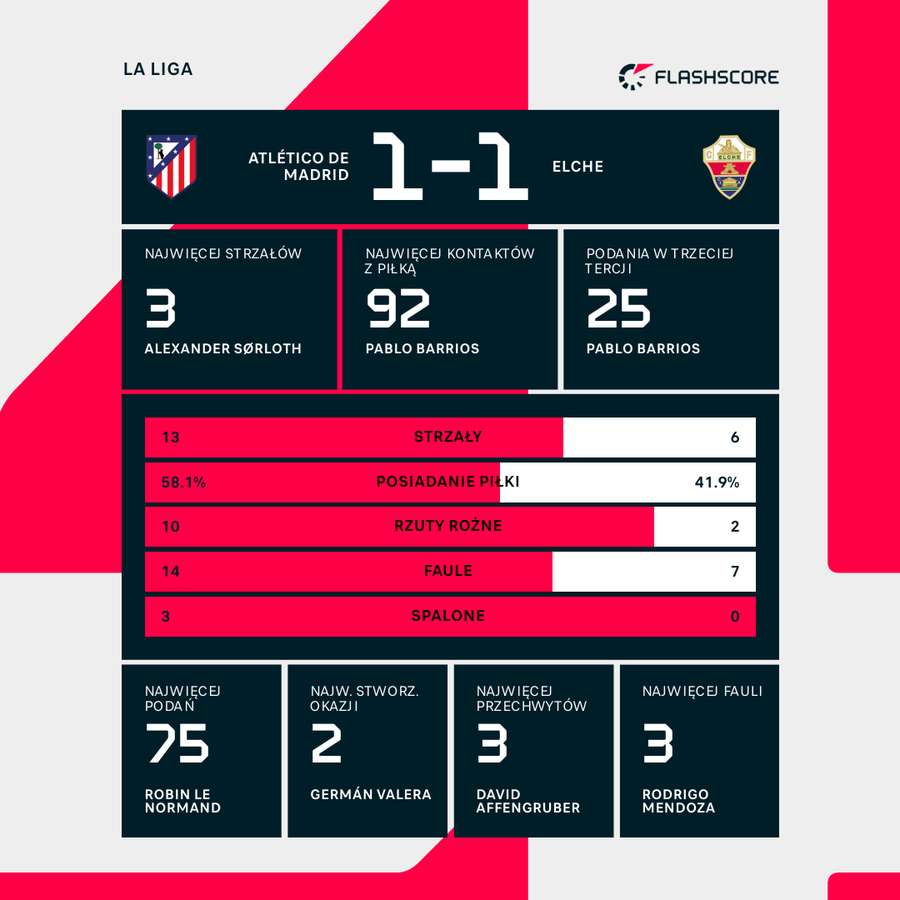 LA LIGA

FLASHSCORE

ATLÉTICO DE MADRID 1-1 ELCHE

NAJWIĘCEJ STRZAŁÓW
3
ALEXANDER SØRLOTH

NAJWIĘCEJ KONTAKTÓW Z PIŁKĄ
92
PABLO BARRIOS

PODANIA W TRZECIEJ TERCJI
25
PABLO BARRIOS

| 13 | STRZAŁY | 6 |
|---|---|---|
| 58.1% | POSIADANIE PIŁKI | 41.9% |
| 10 | RZUTY ROŻNE | 2 |
| 14 | FAULE | 7 |
| 3 | SPALONE | 0 |

NAJWIĘCEJ PODAŃ
75
ROBIN LE NORMAND

NAJW. STWORZ. OKAZJI
2
GERMÁN VALERA

NAJWIĘCEJ PRZECHWYTÓW
3
DAVID AFFENGRUBER

NAJWIĘCEJ FAULI
3
RODRIGO MENDOZA